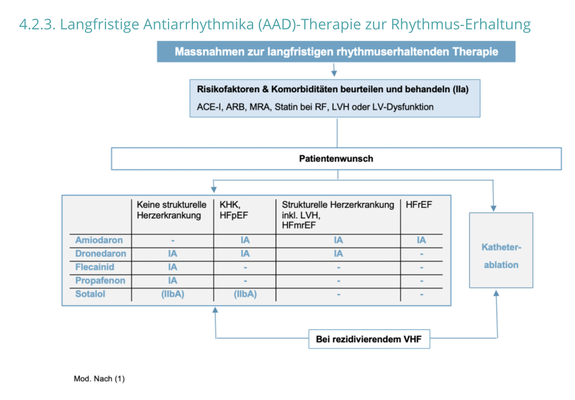 4.2.3. Langfristige Antiarrhythmika (AAD)-Therapie zur Rhythmus-Erhaltung

Massnahmen zur langfristigen rhythmuserhaltenden Therapie

Risikofaktoren & Komorbiditäten beurteilen und behandeln (IIa)
ACE-I, ARB, MRA, Statin bei RF, LVH oder LV-Dysfunktion

Patientenwunsch

| | Keine strukturelle Herzerkrankung | KHK, HFpEF | Strukturelle Herzerkrankung inkl. LVH, HFmrEF | HFrEF |
|---|---|---|---|---|
| Amiodaron | - | IA | IA | IA |
| Dronedaron | IA | IA | IA | - |
| Flecainid | IA | - | - | - |
| Propafenon | IA | - | - | - |
| Sotalol | (IIbA) | (IIbA) | - | - |

Katheter-ablation

Bei rezidivierendem VHF

Mod. Nach (1)